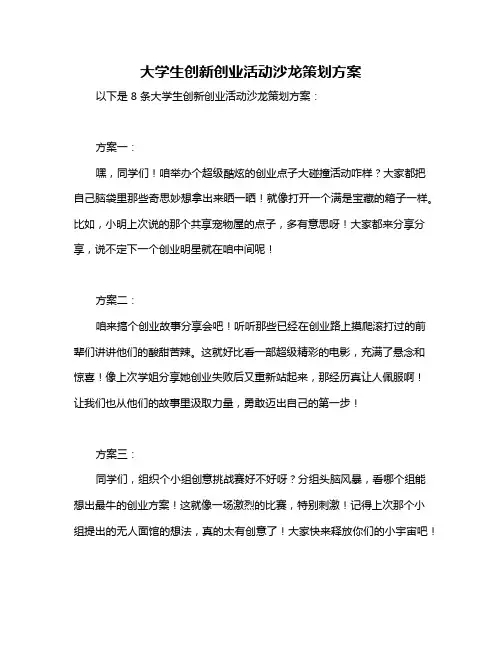 大学生创新创业活动沙龙策划方案

以下是 8 条大学生创新创业活动沙龙策划方案：

方案一：

嘿，同学们！咱举办个超级酷炫的创业点子大碰撞活动咋样？大家都把自己脑袋里那些奇思妙想拿出来晒一晒！就像打开一个满是宝藏的箱子一样。比如，小明上次说的那个共享宠物屋的点子，多有意思呀！大家都来分享分享，说不定下一个创业明星就在咱中间呢！

方案二：

咱来搞个创业故事分享会吧！听听那些已经在创业路上摸爬滚打过的前辈们讲讲他们的酸甜苦辣。这就好比看一部超级精彩的电影，充满了悬念和惊喜！像上次学姐分享她创业失败后又重新站起来，那经历真让人佩服啊！让我们也从他们的故事里汲取力量，勇敢迈出自己的第一步！

方案三：

同学们，组织个小组创意挑战赛好不好呀？分组头脑风暴，看哪个组能想出最牛的创业方案！这就像一场激烈的比赛，特别刺激！记得上次那个小组提出的无人面馆的想法，真的太有创意了！大家快来释放你们的小宇宙吧！